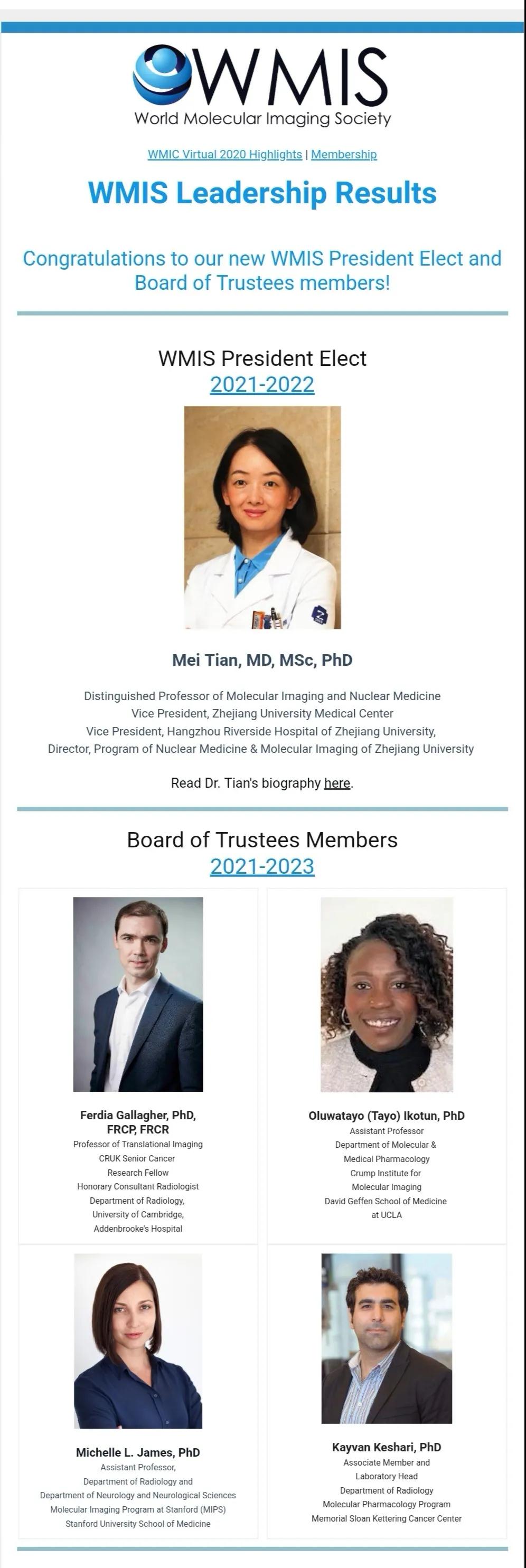 WMIS
World Molecular Imaging Society

WMIC Virtual 2020 Highlights | Membership

WMIS Leadership Results

Congratulations to our new WMIS President Elect and Board of Trustees members!

WMIS President Elect
2021-2022

Mei Tian, MD, MSc, PhD

Distinguished Professor of Molecular Imaging and Nuclear Medicine
Vice President, Zhejiang University Medical Center
Vice President, Hangzhou Riverside Hospital of Zhejiang University,
Director, Program of Nuclear Medicine & Molecular Imaging of Zhejiang University

Read Dr. Tian's biography here.

Board of Trustees Members
2021-2023

Ferdia Gallagher, PhD, FRCP, FRCR
Professor of Translational Imaging
CRUK Senior Cancer Research Fellow
Honorary Consultant Radiologist
Department of Radiology, University of Cambridge, Addenbrooke's Hospital

Oluwatayo (Tayo) Ikotun, PhD
Assistant Professor
Department of Molecular & Medical Pharmacology
Crump Institute for Molecular Imaging
David Geffen School of Medicine at UCLA

Michelle L. James, PhD
Assistant Professor,
Department of Radiology and
Department of Neurology and Neurological Sciences
Molecular Imaging Program at Stanford (MIPS)
Stanford University School of Medicine

Kayvan Keshari, PhD
Associate Member and Laboratory Head
Department of Radiology
Molecular Pharmacology Program
Memorial Sloan Kettering Cancer Center